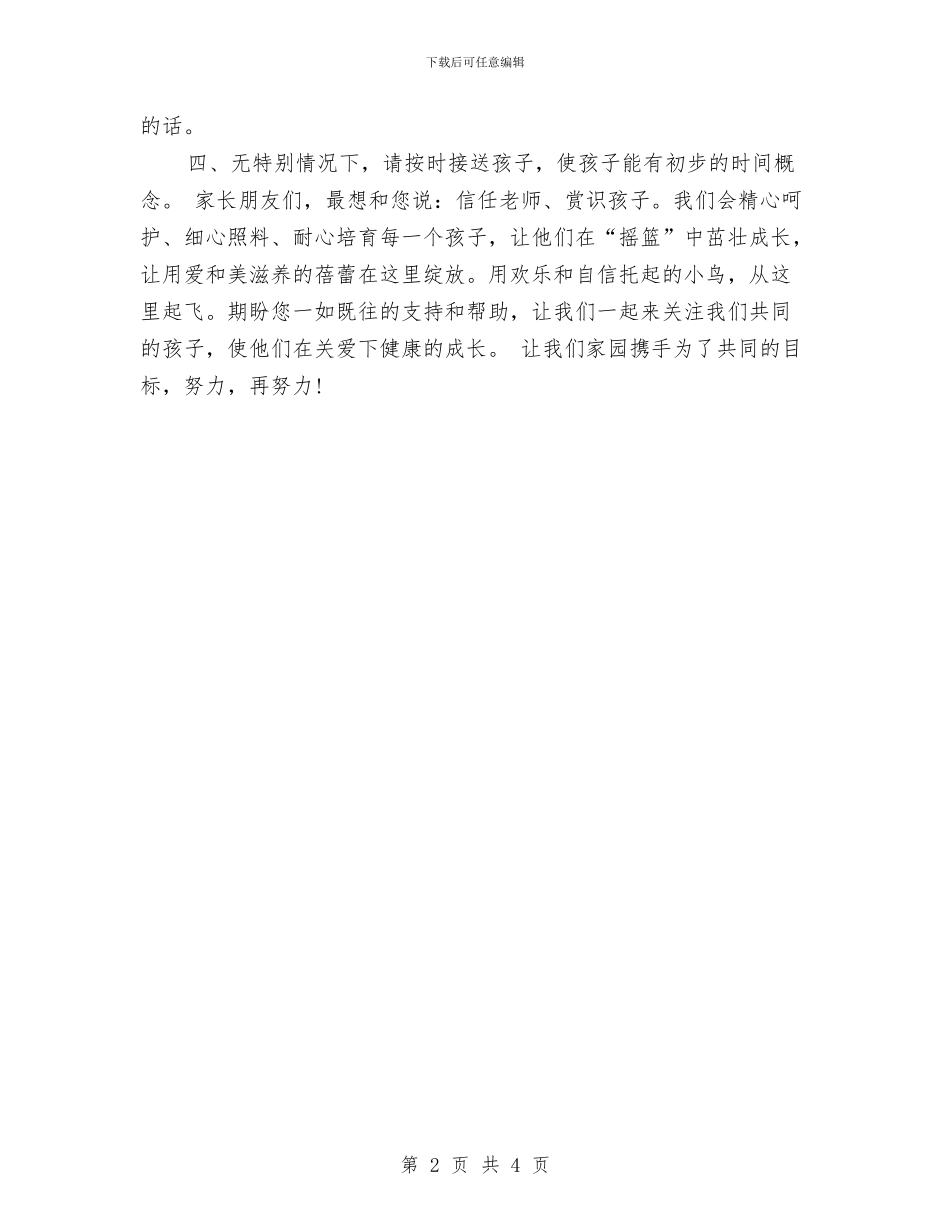 下载后可任意编辑

的话。

四、无特别情况下，请按时接送孩子，使孩子能有初步的时间概念。 家长朋友们，最想和您说：信任老师、赏识孩子。我们会精心呵护、细心照料、耐心培育每一个孩子，让他们在“摇篮”中茁壮成长，让用爱和美滋养的蓓蕾在这里绽放。用欢乐和自信托起的小鸟，从这里起飞。期盼您一如既往的支持和帮助，让我们一起来关注我们共同的孩子，使他们在关爱下健康的成长。 让我们家园携手为了共同的目标，努力，再努力！

第 2 页 共 4 页